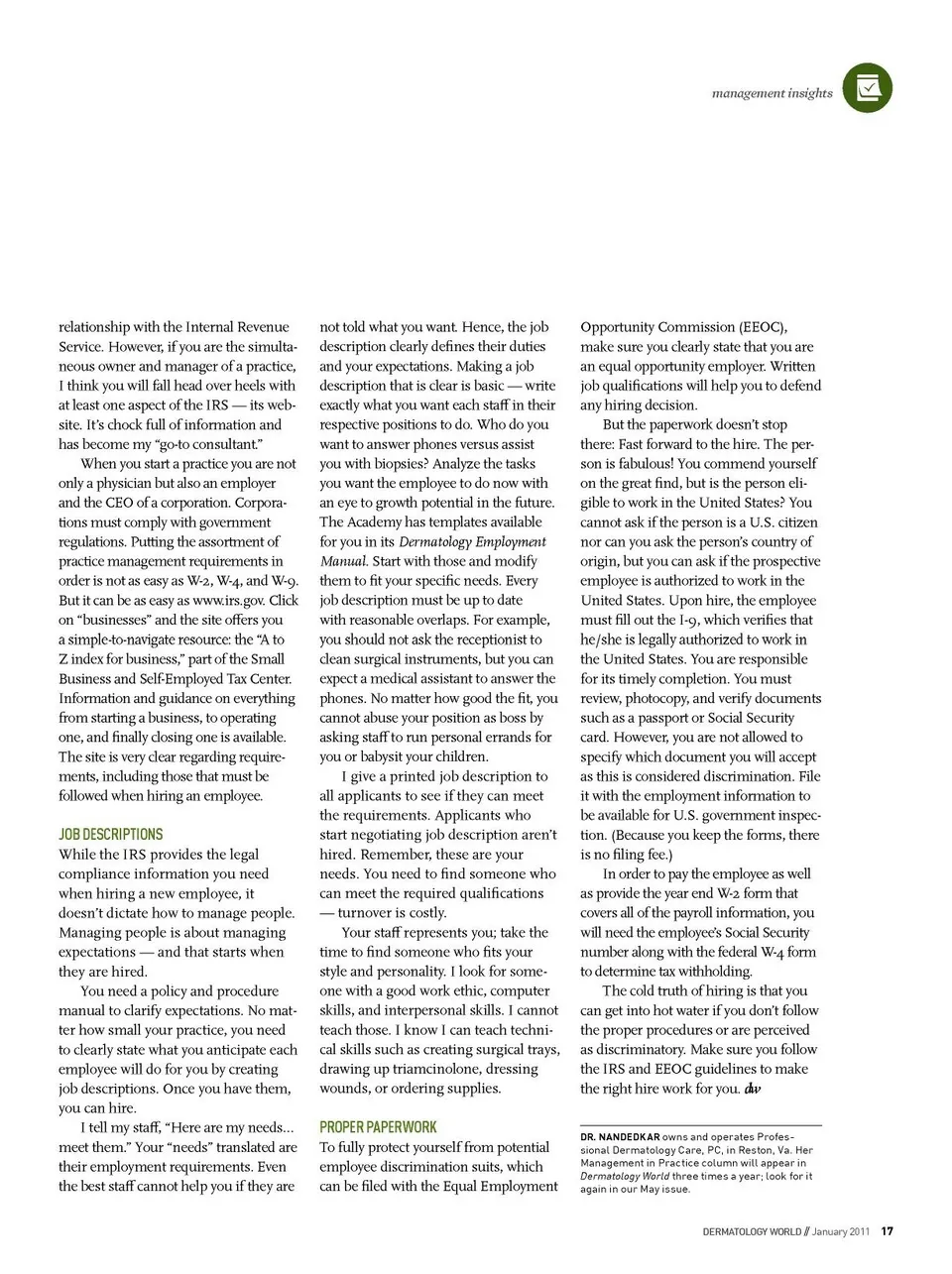 management insights

relationship with the Internal Revenue Service. However, if you are the simultaneous owner and manager of a practice, I think you will fall head over heels with at least one aspect of the IRS — its website. It's chock full of information and has become my "go-to consultant."

When you start a practice you are not only a physician but also an employer and the CEO of a corporation. Corporations must comply with government regulations. Putting the assortment of practice management requirements in order is not as easy as W-2, W-4, and W-9. But it can be as easy as www.irs.gov. Click on "businesses" and the site offers you a simple-to-navigate resource: the "A to Z index for business," part of the Small Business and Self-Employed Tax Center. Information and guidance on everything from starting a business, to operating one, and finally closing one is available. The site is very clear regarding requirements, including those that must be followed when hiring an employee.

JOB DESCRIPTIONS
While the IRS provides the legal compliance information you need when hiring a new employee, it doesn't dictate how to manage people. Managing people is about managing expectations — and that starts when they are hired.

You need a policy and procedure manual to clarify expectations. No matter how small your practice, you need to clearly state what you anticipate each employee will do for you by creating job descriptions. Once you have them, you can hire.

I tell my staff, "Here are my needs… meet them." Your "needs" translated are their employment requirements. Even the best staff cannot help you if they are not told what you want. Hence, the job description clearly defines their duties and your expectations. Making a job description that is clear is basic — write exactly what you want each staff in their respective positions to do. Who do you want to answer phones versus assist you with biopsies? Analyze the tasks you want the employee to do now with an eye to growth potential in the future. The Academy has templates available for you in its Dermatology Employment Manual. Start with those and modify them to fit your specific needs. Every job description must be up to date with reasonable overlaps. For example, you should not ask the receptionist to clean surgical instruments, but you can expect a medical assistant to answer the phones. No matter how good the fit, you cannot abuse your position as boss by asking staff to run personal errands for you or babysit your children.

I give a printed job description to all applicants to see if they can meet the requirements. Applicants who start negotiating job description aren't hired. Remember, these are your needs. You need to find someone who can meet the required qualifications — turnover is costly.

Your staff represents you; take the time to find someone who fits your style and personality. I look for someone with a good work ethic, computer skills, and interpersonal skills. I cannot teach those. I know I can teach technical skills such as creating surgical trays, drawing up triamcinolone, dressing wounds, or ordering supplies.

PROPER PAPERWORK
To fully protect yourself from potential employee discrimination suits, which can be filed with the Equal Employment Opportunity Commission (EEOC), make sure you clearly state that you are an equal opportunity employer. Written job qualifications will help you to defend any hiring decision.

But the paperwork doesn't stop there: Fast forward to the hire. The person is fabulous! You commend yourself on the great find, but is the person eligible to work in the United States? You cannot ask if the person is a U.S. citizen nor can you ask the person's country of origin, but you can ask if the prospective employee is authorized to work in the United States. Upon hire, the employee must fill out the I-9, which verifies that he/she is legally authorized to work in the United States. You are responsible for its timely completion. You must review, photocopy, and verify documents such as a passport or Social Security card. However, you are not allowed to specify which document you will accept as this is considered discrimination. File it with the employment information to be available for U.S. government inspection. (Because you keep the forms, there is no filing fee.)

In order to pay the employee as well as provide the year end W-2 form that covers all of the payroll information, you will need the employee's Social Security number along with the federal W-4 form to determine tax withholding.

The cold truth of hiring is that you can get into hot water if you don't follow the proper procedures or are perceived as discriminatory. Make sure you follow the IRS and EEOC guidelines to make the right hire work for you. dw

DR. NANDEDKAR owns and operates Professional Dermatology Care, PC, in Reston, Va. Her Management in Practice column will appear in Dermatology World three times a year; look for it again in our May issue.

DERMATOLOGY WORLD // January 2011 17